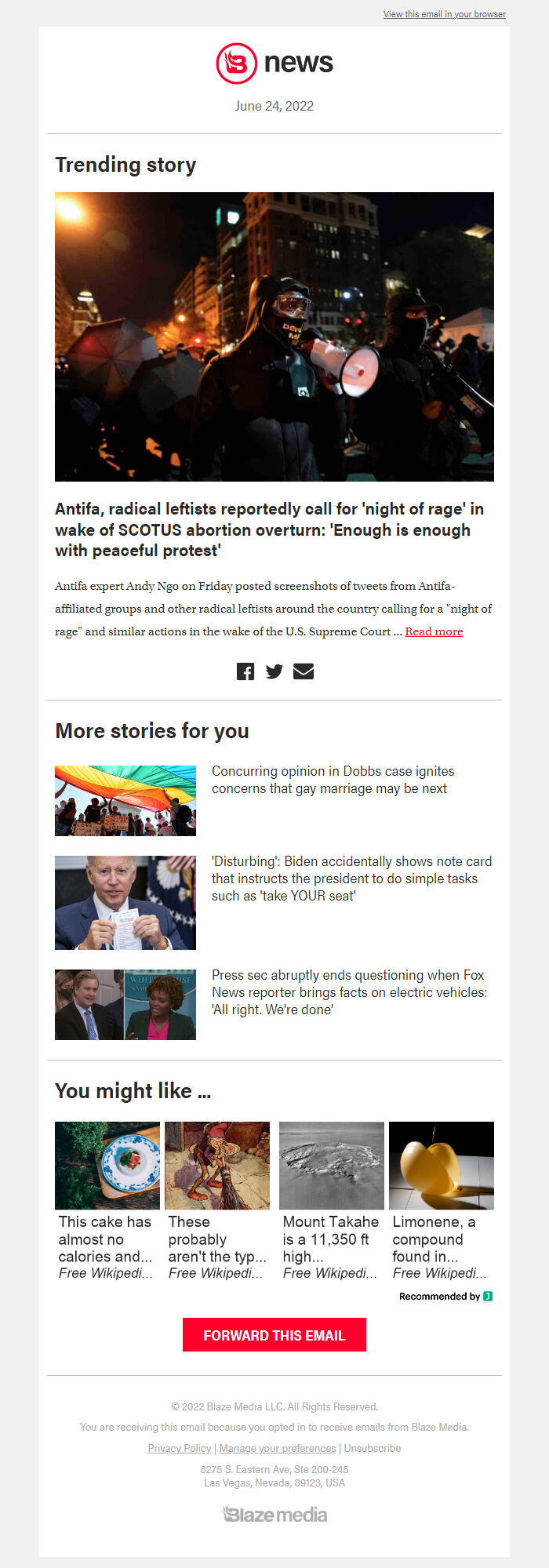 View this email in your browser

news

June 24, 2022

Trending story

Antifa, radical leftists reportedly call for 'night of rage' in wake of SCOTUS abortion overturn: 'Enough is enough with peaceful protest'

Antifa expert Andy Ngo on Friday posted screenshots of tweets from Antifa-affiliated groups and other radical leftists around the country calling for a "night of rage" and similar actions in the wake of the U.S. Supreme Court ... Read more

More stories for you

Concurring opinion in Dobbs case ignites concerns that gay marriage may be next

'Disturbing': Biden accidentally shows note card that instructs the president to do simple tasks such as 'take YOUR seat'

Press sec abruptly ends questioning when Fox News reporter brings facts on electric vehicles: 'All right. We're done'

You might like ...

This cake has almost no calories and...
Free Wikipedi...

These probably aren't the typ...
Free Wikipedi...

Mount Takahe is a 11,350 ft high...
Free Wikipedi...

Limonene, a compound found in...
Free Wikipedi...

Recommended by

FORWARD THIS EMAIL

© 2022 Blaze Media LLC. All Rights Reserved.

You are receiving this email because you opted in to receive emails from Blaze Media.

Privacy Policy | Manage your preferences | Unsubscribe

8275 S. Eastern Ave, Ste 200-245
Las Vegas, Nevada, 89123, USA

Blaze media